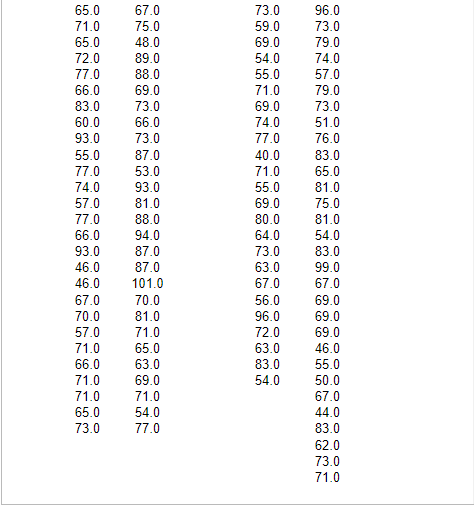 | | | | |
|---|---|---|---|
| 65.0 | 67.0 | 73.0 | 96.0 |
| 71.0 | 75.0 | 59.0 | 73.0 |
| 65.0 | 48.0 | 69.0 | 79.0 |
| 72.0 | 89.0 | 54.0 | 74.0 |
| 77.0 | 88.0 | 55.0 | 57.0 |
| 66.0 | 69.0 | 71.0 | 79.0 |
| 83.0 | 73.0 | 69.0 | 73.0 |
| 60.0 | 66.0 | 74.0 | 51.0 |
| 93.0 | 73.0 | 77.0 | 76.0 |
| 55.0 | 87.0 | 40.0 | 83.0 |
| 77.0 | 53.0 | 71.0 | 65.0 |
| 74.0 | 93.0 | 55.0 | 81.0 |
| 57.0 | 81.0 | 69.0 | 75.0 |
| 77.0 | 88.0 | 80.0 | 81.0 |
| 66.0 | 94.0 | 64.0 | 54.0 |
| 93.0 | 87.0 | 73.0 | 83.0 |
| 46.0 | 87.0 | 63.0 | 99.0 |
| 46.0 | 101.0 | 67.0 | 67.0 |
| 67.0 | 70.0 | 56.0 | 69.0 |
| 70.0 | 81.0 | 96.0 | 69.0 |
| 57.0 | 71.0 | 72.0 | 69.0 |
| 71.0 | 65.0 | 63.0 | 46.0 |
| 66.0 | 63.0 | 83.0 | 55.0 |
| 71.0 | 69.0 | 54.0 | 50.0 |
| 71.0 | 71.0 | | 67.0 |
| 65.0 | 54.0 | | 44.0 |
| 73.0 | 77.0 | | 83.0 |
| | | | 62.0 |
| | | | 73.0 |
| | | | 71.0 |